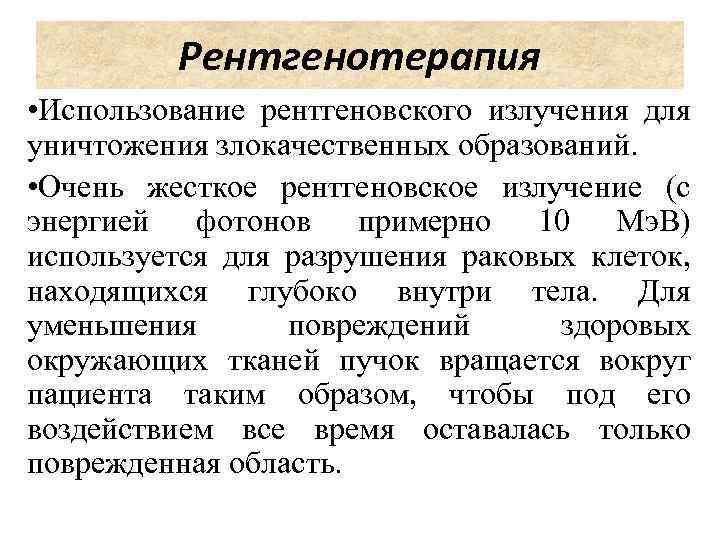 Рентгенотерапия

•Использование рентгеновского излучения для уничтожения злокачественных образований.

•Очень жесткое рентгеновское излучение (с энергией фотонов примерно 10 МэВ) используется для разрушения раковых клеток, находящихся глубоко внутри тела. Для уменьшения повреждений здоровых окружающих тканей пучок вращается вокруг пациента таким образом, чтобы под его воздействием все время оставалась только поврежденная область.